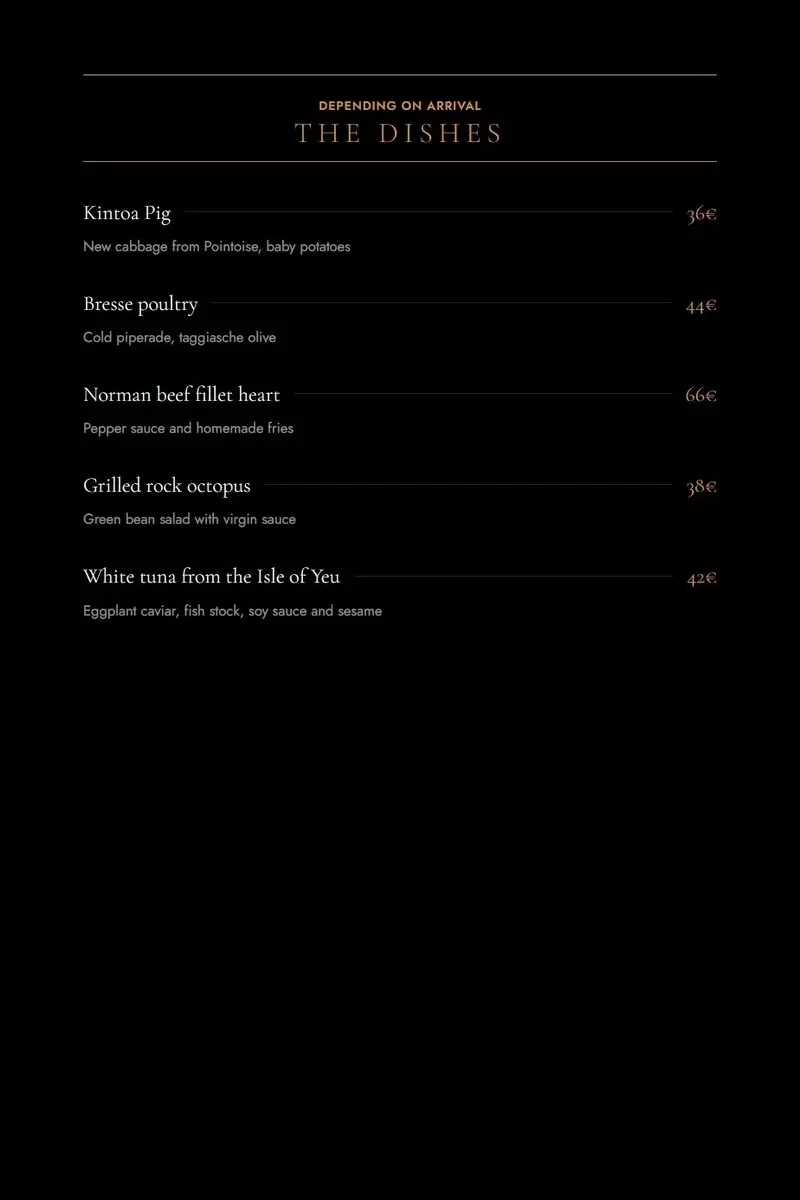 DEPENDING ON ARRIVAL
THE DISHES

Kintoa Pig 36€
New cabbage from Pointoise, baby potatoes

Bresse poultry 44€
Cold piperade, taggiasche olive

Norman beef fillet heart 66€
Pepper sauce and homemade fries

Grilled rock octopus 38€
Green bean salad with virgin sauce

White tuna from the Isle of Yeu 42€
Eggplant caviar, fish stock, soy sauce and sesame